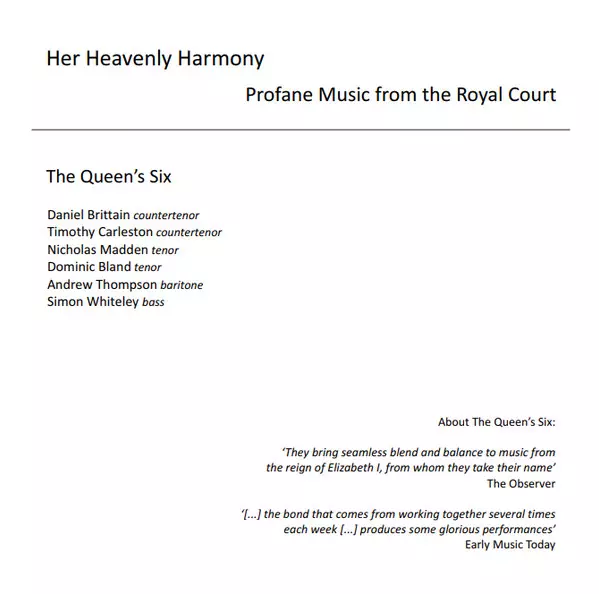 Her Heavenly Harmony

Profane Music from the Royal Court

The Queen's Six

Daniel Brittain countertenor
Timothy Carleston countertenor
Nicholas Madden tenor
Dominic Bland tenor
Andrew Thompson baritone
Simon Whiteley bass

About The Queen's Six:

'They bring seamless blend and balance to music from the reign of Elizabeth I, from whom they take their name'
The Observer

'[...] the bond that comes from working together several times each week [...] produces some glorious performances'
Early Music Today